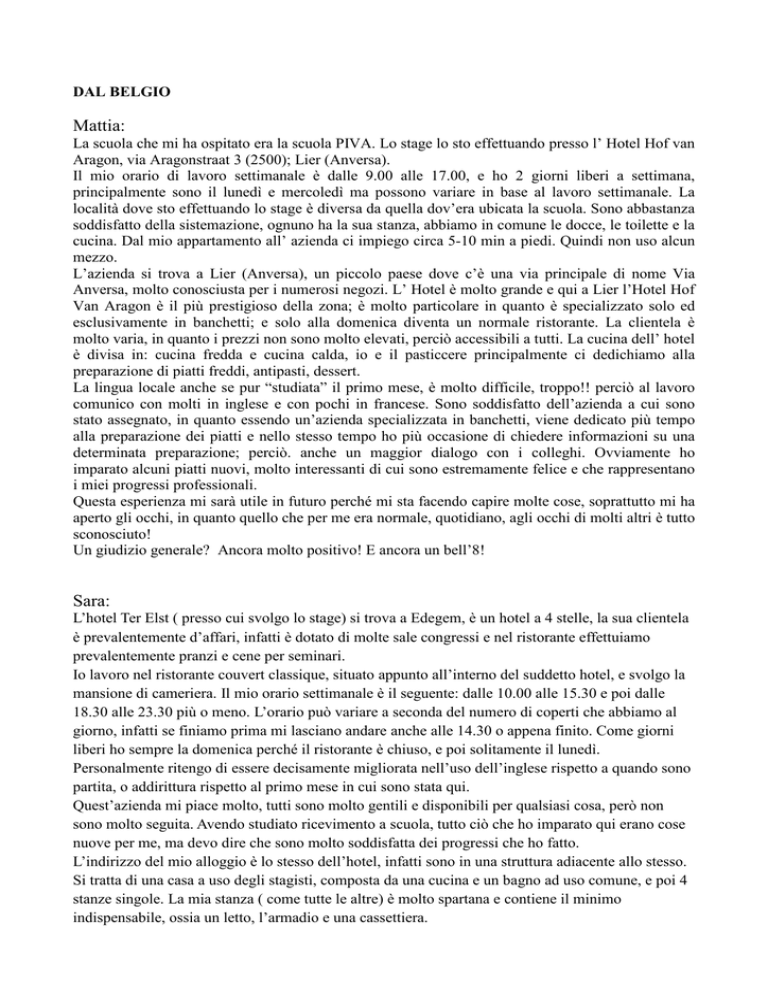 DAL BELGIO

Mattia:

La scuola che mi ha ospitato era la scuola PIVA. Lo stage lo sto effettuando presso l' Hotel Hof van Aragon, via Aragonstraat 3 (2500); Lier (Anversa).

Il mio orario di lavoro settimanale è dalle 9.00 alle 17.00, e ho 2 giorni liberi a settimana, principalmente sono il lunedì e mercoledì ma possono variare in base al lavoro settimanale. La località dove sto effettuando lo stage è diversa da quella dov'era ubicata la scuola. Sono abbastanza soddisfatto della sistemazione, ognuno ha la sua stanza, abbiamo in comune le docce, le toilette e la cucina. Dal mio appartamento all' azienda ci impiego circa 5-10 min a piedi. Quindi non uso alcun mezzo.

L'azienda si trova a Lier (Anversa), un piccolo paese dove c'è una via principale di nome Via Anversa, molto conosciusta per i numerosi negozi. L' Hotel è molto grande e qui a Lier l'Hotel Hof Van Aragon è il più prestigioso della zona; è molto particolare in quanto è specializzato solo ed esclusivamente in banchetti; e solo alla domenica diventa un normale ristorante. La clientela è molto varia, in quanto i prezzi non sono molto elevati, perciò accessibili a tutti. La cucina dell' hotel è divisa in: cucina fredda e cucina calda, io e il pasticcere principalmente ci dedichiamo alla preparazione di piatti freddi, antipasti, dessert.

La lingua locale anche se pur "studiata" il primo mese, è molto difficile, troppo!! perciò al lavoro comunico con molti in inglese e con pochi in francese. Sono soddisfatto dell'azienda a cui sono stato assegnato, in quanto essendo un'azienda specializzata in banchetti, viene dedicato più tempo alla preparazione dei piatti e nello stesso tempo ho più occasione di chiedere informazioni su una determinata preparazione; perciò. anche un maggior dialogo con i colleghi. Ovviamente ho imparato alcuni piatti nuovi, molto interessanti di cui sono estremamente felice e che rappresentano i miei progressi professionali.

Questa esperienza mi sarà utile in futuro perché mi sta facendo capire molte cose, soprattutto mi ha aperto gli occhi, in quanto quello che per me era normale, quotidiano, agli occhi di molti altri è tutto sconosciuto!

Un giudizio generale? Ancora molto positivo! E ancora un bell'8!

Sara:

L'hotel Ter Elst ( presso cui svolgo lo stage) si trova a Edegem, è un hotel a 4 stelle, la sua clientela è prevalentemente d'affari, infatti è dotato di molte sale congressi e nel ristorante effettuiamo prevalentemente pranzi e cene per seminari.

Io lavoro nel ristorante couvert classique, situato appunto all'interno del suddetto hotel, e svolgo la mansione di cameriera. Il mio orario settimanale è il seguente: dalle 10.00 alle 15.30 e poi dalle 18.30 alle 23.30 più o meno. L'orario può variare a seconda del numero di coperti che abbiamo al giorno, infatti se finiamo prima mi lasciano andare anche alle 14.30 o appena finito. Come giorni liberi ho sempre la domenica perché il ristorante è chiuso, e poi solitamente il lunedì.

Personalmente ritengo di essere decisamente migliorata nell'uso dell'inglese rispetto a quando sono partita, o addirittura rispetto al primo mese in cui sono stata qui.

Quest'azienda mi piace molto, tutti sono molto gentili e disponibili per qualsiasi cosa, però non sono molto seguita. Avendo studiato ricevimento a scuola, tutto ciò che ho imparato qui erano cose nuove per me, ma devo dire che sono molto soddisfatta dei progressi che ho fatto.

L'indirizzo del mio alloggio è lo stesso dell'hotel, infatti sono in una struttura adiacente allo stesso. Si tratta di una casa a uso degli stagisti, composta da una cucina e un bagno ad uso comune, e poi 4 stanze singole. La mia stanza ( come tutte le altre) è molto spartana e contiene il minimo indispensabile, ossia un letto, l'armadio e una cassettiera.